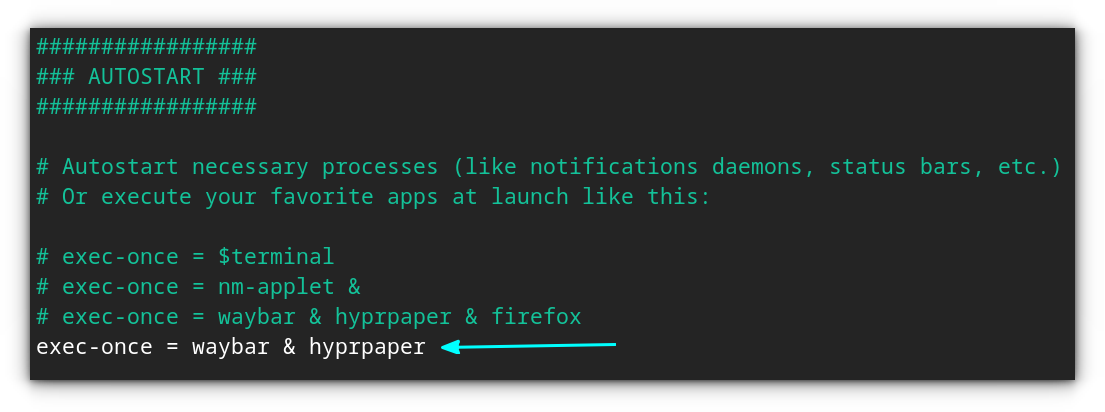 #################
### AUTOSTART ###
#################

# Autostart necessary processes (like notifications daemons, status bars, etc.)
# Or execute your favorite apps at launch like this:

# exec-once = $terminal
# exec-once = nm-applet &
# exec-once = waybar & hyprpaper & firefox
exec-once = waybar & hyprpaper